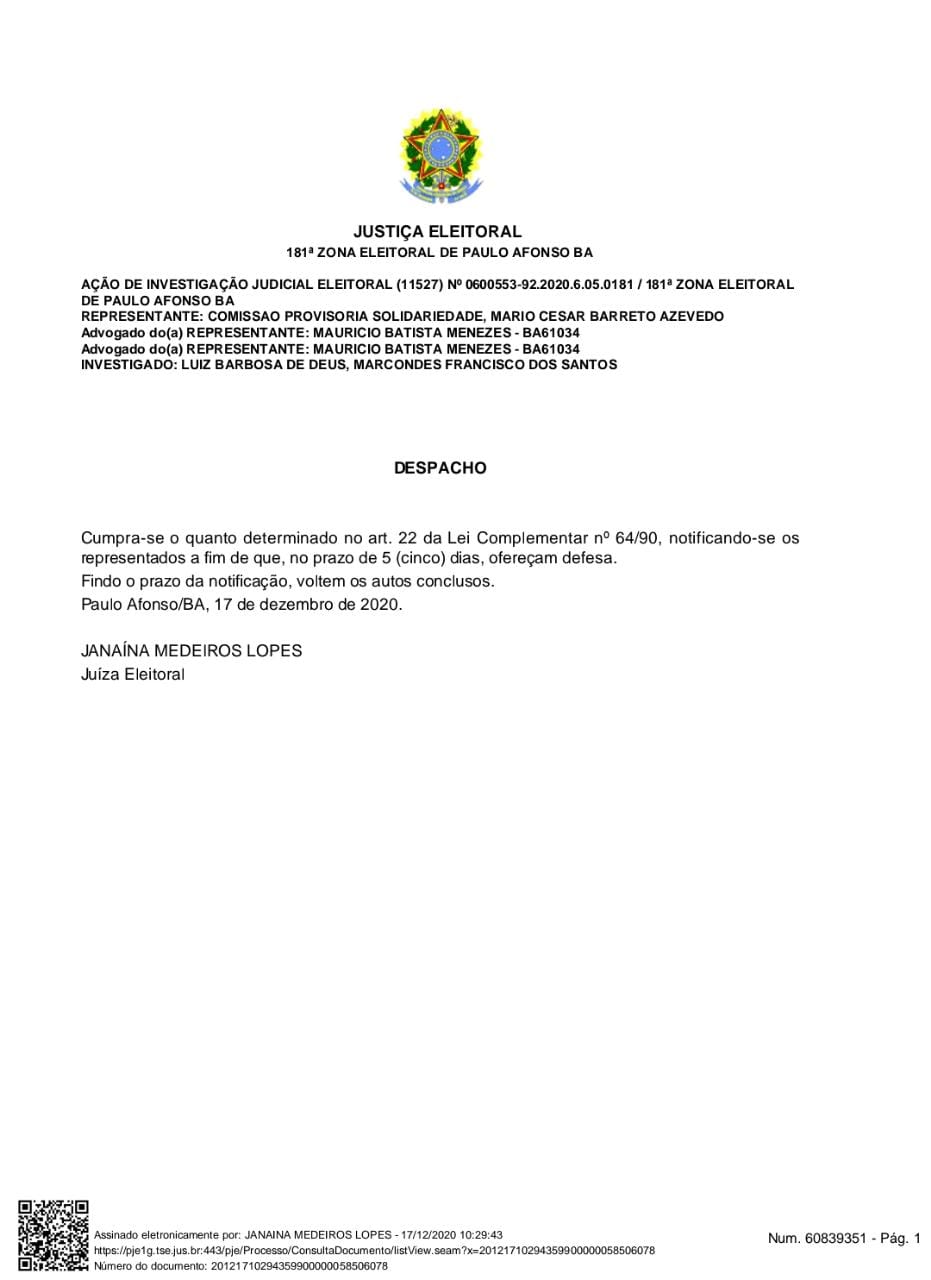 JUSTIÇA ELEITORAL
181ª ZONA ELEITORAL DE PAULO AFONSO BA

AÇÃO DE INVESTIGAÇÃO JUDICIAL ELEITORAL (11527) Nº 0600553-92.2020.6.05.0181 / 181ª ZONA ELEITORAL DE PAULO AFONSO BA
REPRESENTANTE: COMISSAO PROVISORIA SOLIDARIEDADE, MARIO CESAR BARRETO AZEVEDO
Advogado do(a) REPRESENTANTE: MAURICIO BATISTA MENEZES - BA61034
Advogado do(a) REPRESENTANTE: MAURICIO BATISTA MENEZES - BA61034
INVESTIGADO: LUIZ BARBOSA DE DEUS, MARCONDES FRANCISCO DOS SANTOS

DESPACHO

Cumpra-se o quanto determinado no art. 22 da Lei Complementar nº 64/90, notificando-se os representados a fim de que, no prazo de 5 (cinco) dias, ofereçam defesa.
Findo o prazo da notificação, voltem os autos conclusos.
Paulo Afonso/BA, 17 de dezembro de 2020.

JANAÍNA MEDEIROS LOPES
Juíza Eleitoral

Assinado eletronicamente por: JANAINA MEDEIROS LOPES - 17/12/2020 10:29:43
https://pje1g.tse.jus.br:443/pje/Processo/ConsultaDocumento/listView.seam?x=20121710294359900000058506078
Número do documento: 20121710294359900000058506078

Num. 60839351 - Pág. 1